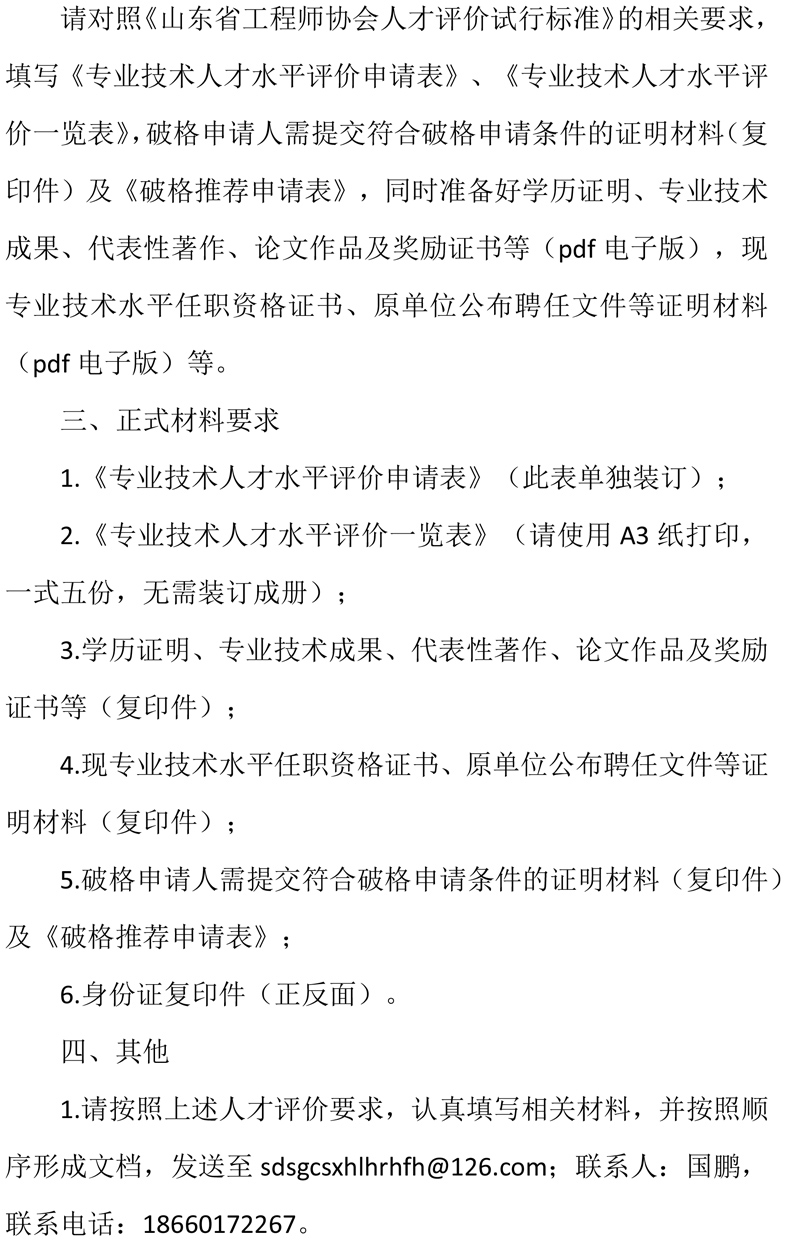 请对照《山东省工程师协会人才评价试行标准》的相关要求，填写《专业技术人才水平评价申请表》、《专业技术人才水平评价一览表》，破格申请人需提交符合破格申请条件的证明材料（复印件）及《破格推荐申请表》，同时准备好学历证明、专业技术成果、代表性著作、论文作品及奖励证书等（pdf 电子版），现专业技术水平任职资格证书、原单位公布聘任文件等证明材料（pdf 电子版）等。

三、正式材料要求

1.《专业技术人才水平评价申请表》（此表单独装订）；

2.《专业技术人才水平评价一览表》（请使用 A3 纸打印，一式五份，无需装订成册）；

3.学历证明、专业技术成果、代表性著作、论文作品及奖励证书等（复印件）；

4.现专业技术水平任职资格证书、原单位公布聘任文件等证明材料（复印件）；

5.破格申请人需提交符合破格申请条件的证明材料（复印件）及《破格推荐申请表》；

6.身份证复印件（正反面）。

四、其他

1.请按照上述人才评价要求，认真填写相关材料，并按照顺序形成文档，发送至 sdsgcsxhlhrhfh@126.com；联系人：国鹏，联系电话：18660172267。